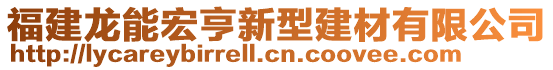 福建龙能宏亨新型建材有限公司
http://lycareybirrell.cn.coovee.com